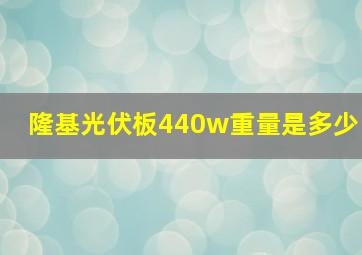 隆基光伏板440w重量是多少